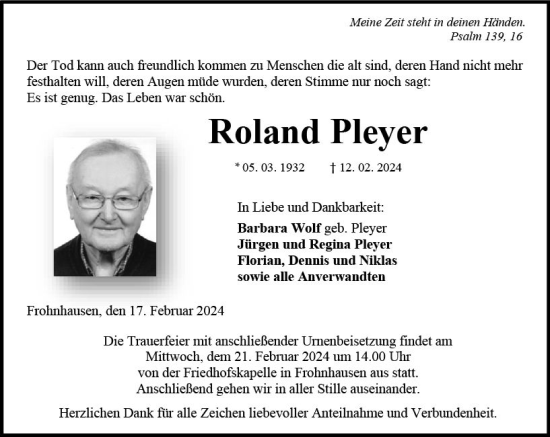 Meine Zeit steht in deinen Händen.
Psalm 139, 16

Der Tod kann auch freundlich kommen zu Menschen die alt sind, deren Hand nicht mehr festhalten will, deren Augen müde wurden, deren Stimme nur noch sagt:
Es ist genug. Das Leben war schön.

Roland Pleyer

* 05. 03. 1932 † 12. 02. 2024

In Liebe und Dankbarkeit:
Barbara Wolf geb. Pleyer
Jürgen und Regina Pleyer
Florian, Dennis und Niklas
sowie alle Anverwandten

Frohnhausen, den 17. Februar 2024

Die Trauerfeier mit anschließender Urnenbeisetzung findet am Mittwoch, dem 21. Februar 2024 um 14.00 Uhr von der Friedhofskapelle in Frohnhausen aus statt. Anschließend gehen wir in aller Stille auseinander.

Herzlichen Dank für alle Zeichen liebevoller Anteilnahme und Verbundenheit.